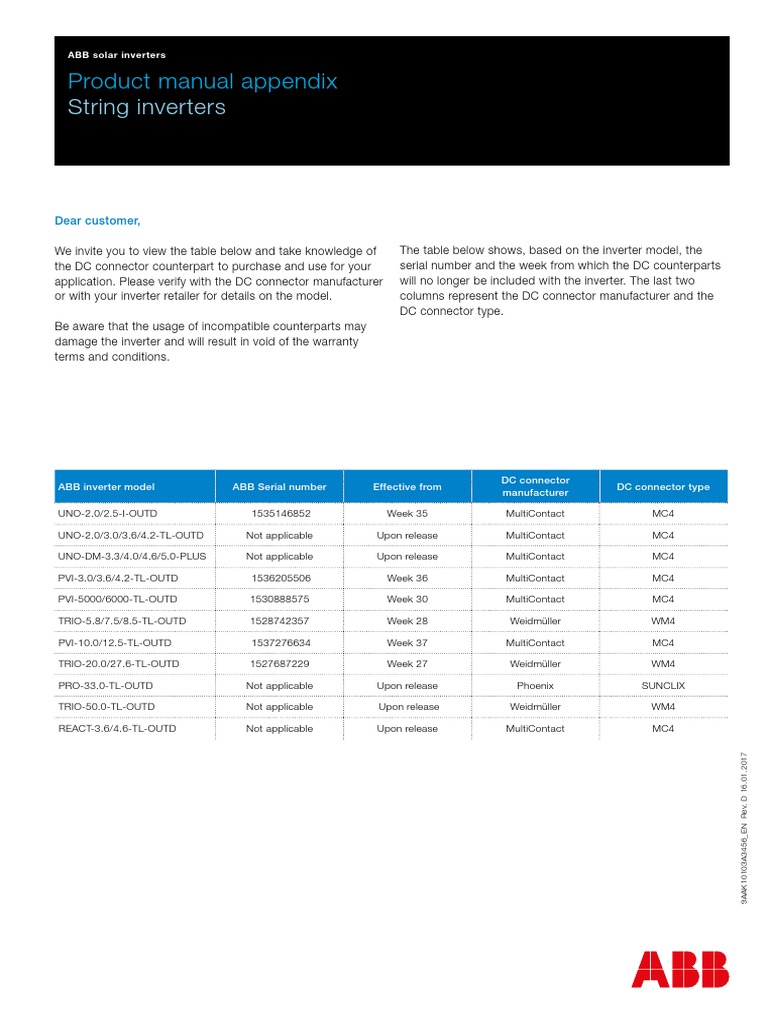 ABB solar inverters

Product manual appendix
String inverters

Dear customer,

We invite you to view the table below and take knowledge of the DC connector counterpart to purchase and use for your application. Please verify with the DC connector manufacturer or with your inverter retailer for details on the model.

Be aware that the usage of incompatible counterparts may damage the inverter and will result in void of the warranty terms and conditions.

The table below shows, based on the inverter model, the serial number and the week from which the DC counterparts will no longer be included with the inverter. The last two columns represent the DC connector manufacturer and the DC connector type.

| ABB inverter model | ABB Serial number | Effective from | DC connector manufacturer | DC connector type |
|---|---|---|---|---|
| UNO-2.0/2.5-I-OUTD | 1535146852 | Week 35 | MultiContact | MC4 |
| UNO-2.0/3.0/3.6/4.2-TL-OUTD | Not applicable | Upon release | MultiContact | MC4 |
| UNO-DM-3.3/4.0/4.6/5.0-PLUS | Not applicable | Upon release | MultiContact | MC4 |
| PVI-3.0/3.6/4.2-TL-OUTD | 1536205506 | Week 36 | MultiContact | MC4 |
| PVI-5000/6000-TL-OUTD | 1530888575 | Week 30 | MultiContact | MC4 |
| TRIO-5.8/7.5/8.5-TL-OUTD | 1528742357 | Week 28 | Weidmüller | WM4 |
| PVI-10.0/12.5-TL-OUTD | 1537276634 | Week 37 | MultiContact | MC4 |
| TRIO-20.0/27.6-TL-OUTD | 1527687229 | Week 27 | Weidmüller | WM4 |
| PRO-33.0-TL-OUTD | Not applicable | Upon release | Phoenix | SUNCLIX |
| TRIO-50.0-TL-OUTD | Not applicable | Upon release | Weidmüller | WM4 |
| REACT-3.6/4.6-TL-OUTD | Not applicable | Upon release | MultiContact | MC4 |

9AAK10103A3456_EN Rev. D 16.01.2017

ABB